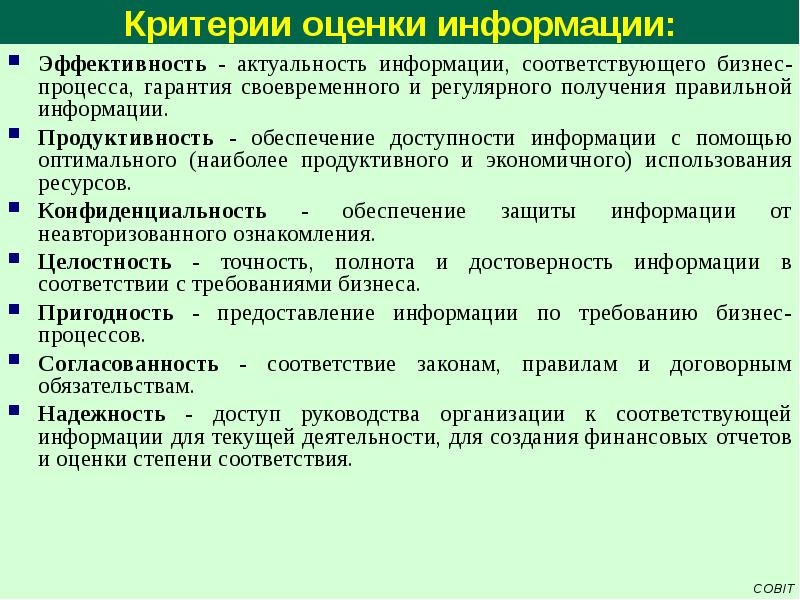 Критерии оценки информации:

Эффективность - актуальность информации, соответствующего бизнес-процесса, гарантия своевременного и регулярного получения правильной информации.

Продуктивность - обеспечение доступности информации с помощью оптимального (наиболее продуктивного и экономичного) использования ресурсов.

Конфиденциальность - обеспечение защиты информации от неавторизованного ознакомления.

Целостность - точность, полнота и достоверность информации в соответствии с требованиями бизнеса.

Пригодность - предоставление информации по требованию бизнес-процессов.

Согласованность - соответствие законам, правилам и договорным обязательствам.

Надежность - доступ руководства организации к соответствующей информации для текущей деятельности, для создания финансовых отчетов и оценки степени соответствия.

COBIT